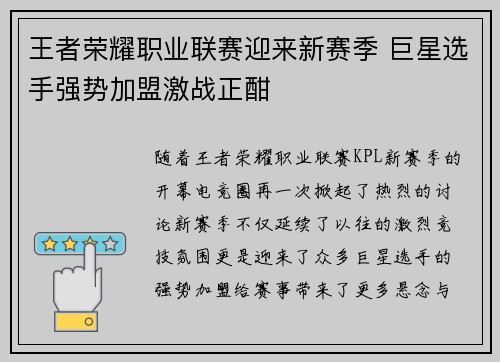 王者荣耀职业联赛迎来新赛季 巨星选手强势加盟激战正酣

随着王者荣耀职业联赛KPL新赛季的开幕电竞圈再一次掀起了热烈的讨论新赛季不仅延续了以往的激烈竞技氛围更是迎来了众多巨星选手的强势加盟给赛事带来了更多悬念与